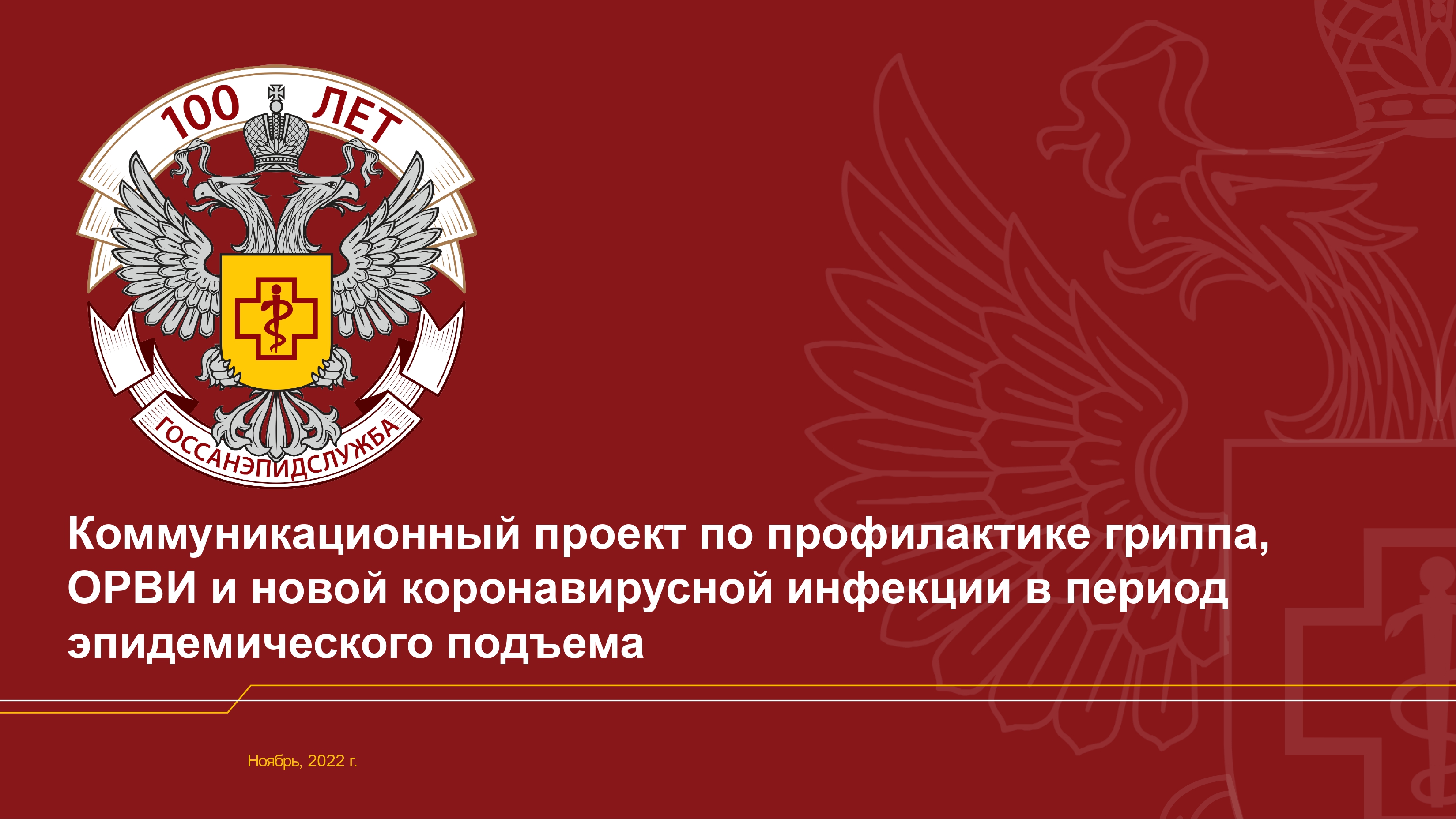 100 ЛЕТ

ГОССАНЭПИДСЛУЖБА

Коммуникационный проект по профилактике гриппа, ОРВИ и новой коронавирусной инфекции в период эпидемического подъема

Ноябрь, 2022 г.